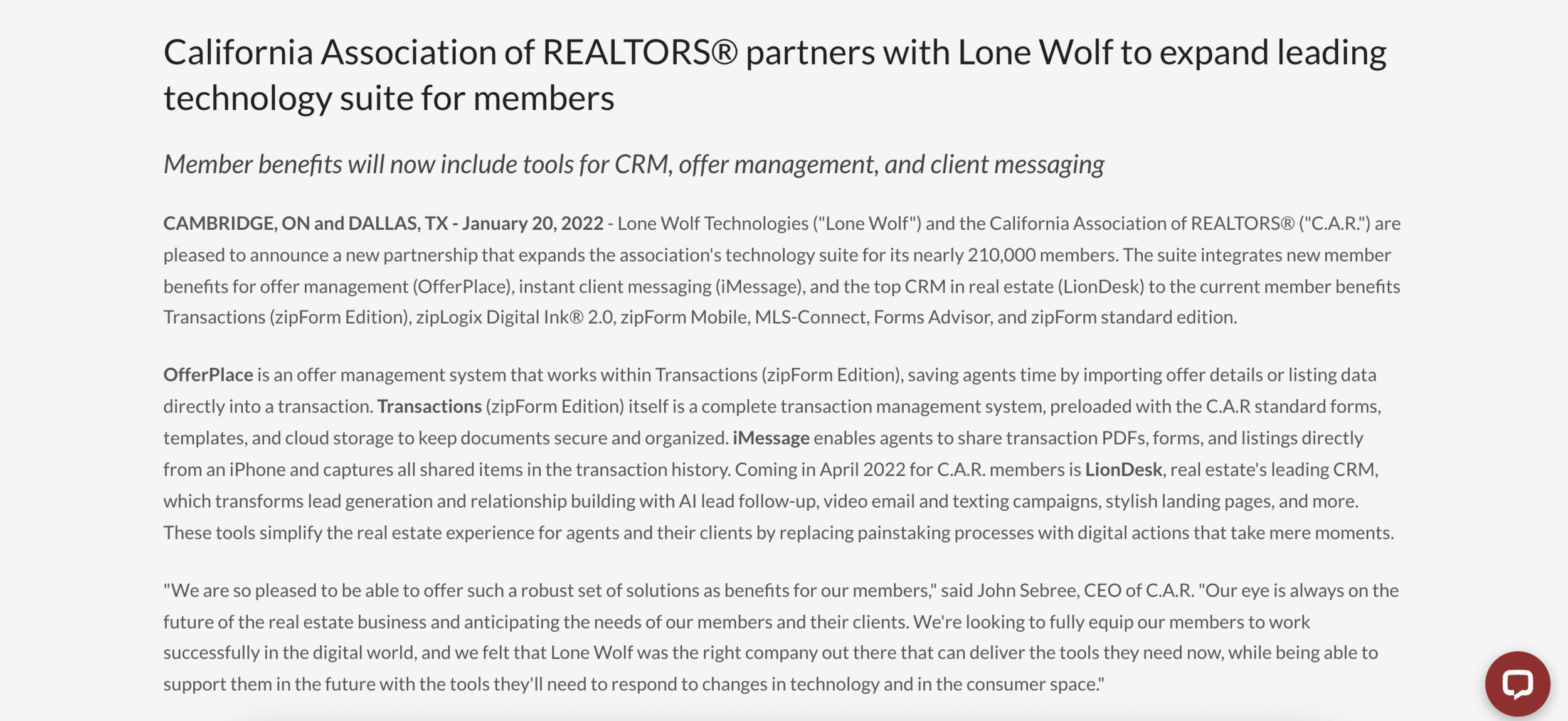 California Association of REALTORS® partners with Lone Wolf to expand leading technology suite for members

Member benefits will now include tools for CRM, offer management, and client messaging

CAMBRIDGE, ON and DALLAS, TX - January 20, 2022 - Lone Wolf Technologies ("Lone Wolf") and the California Association of REALTORS® ("C.A.R.") are pleased to announce a new partnership that expands the association's technology suite for its nearly 210,000 members. The suite integrates new member benefits for offer management (OfferPlace), instant client messaging (iMessage), and the top CRM in real estate (LionDesk) to the current member benefits Transactions (zipForm Edition), zipLogix Digital Ink® 2.0, zipForm Mobile, MLS-Connect, Forms Advisor, and zipForm standard edition.

OfferPlace is an offer management system that works within Transactions (zipForm Edition), saving agents time by importing offer details or listing data directly into a transaction. Transactions (zipForm Edition) itself is a complete transaction management system, preloaded with the C.A.R standard forms, templates, and cloud storage to keep documents secure and organized. iMessage enables agents to share transaction PDFs, forms, and listings directly from an iPhone and captures all shared items in the transaction history. Coming in April 2022 for C.A.R. members is LionDesk, real estate's leading CRM, which transforms lead generation and relationship building with AI lead follow-up, video email and texting campaigns, stylish landing pages, and more. These tools simplify the real estate experience for agents and their clients by replacing painstaking processes with digital actions that take mere moments.

"We are so pleased to be able to offer such a robust set of solutions as benefits for our members," said John Sebree, CEO of C.A.R. "Our eye is always on the future of the real estate business and anticipating the needs of our members and their clients. We're looking to fully equip our members to work successfully in the digital world, and we felt that Lone Wolf was the right company out there that can deliver the tools they need now, while being able to support them in the future with the tools they'll need to respond to changes in technology and in the consumer space."